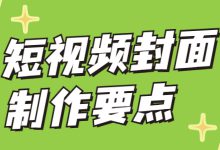 短视频封面
制作要点